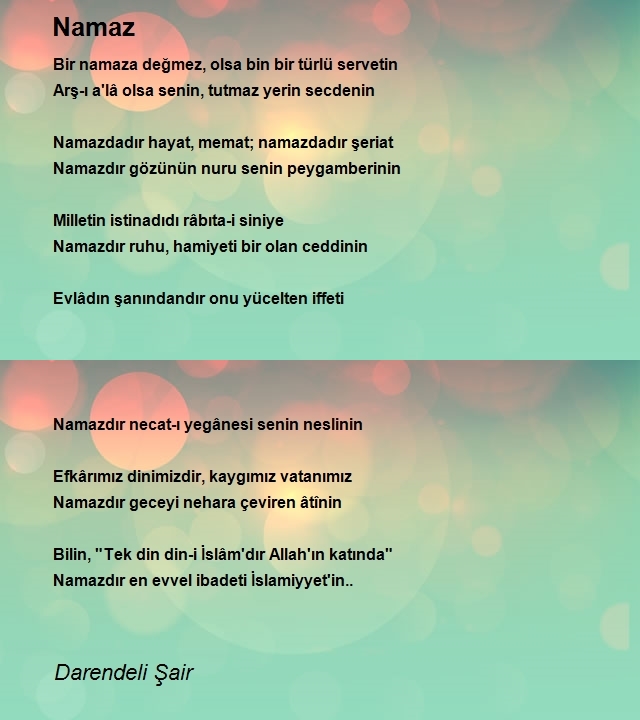 Namaz

Bir namaza değmez, olsa bin bir türlü servetin
Arş-ı a'lâ olsa senin, tutmaz yerin secdenin

Namazdadır hayat, memat; namazdadır şeriat
Namazdır gözünün nuru senin peygamberinin

Milletin istinadıdı râbıta-i siniye
Namazdır ruhu, hamiyeti bir olan ceddinin

Evlâdın şanındandır onu yücelten iffeti

Namazdır necat-ı yegânesi senin neslinin

Efkârımız dinimizdir, kaygımız vatanımız
Namazdır geceyi nehara çeviren âtînin

Bilin, "Tek din din-i İslâm'dır Allah'ın katında"
Namazdır en evvel ibadeti İslamiyyet'in..

Darendeli Şair